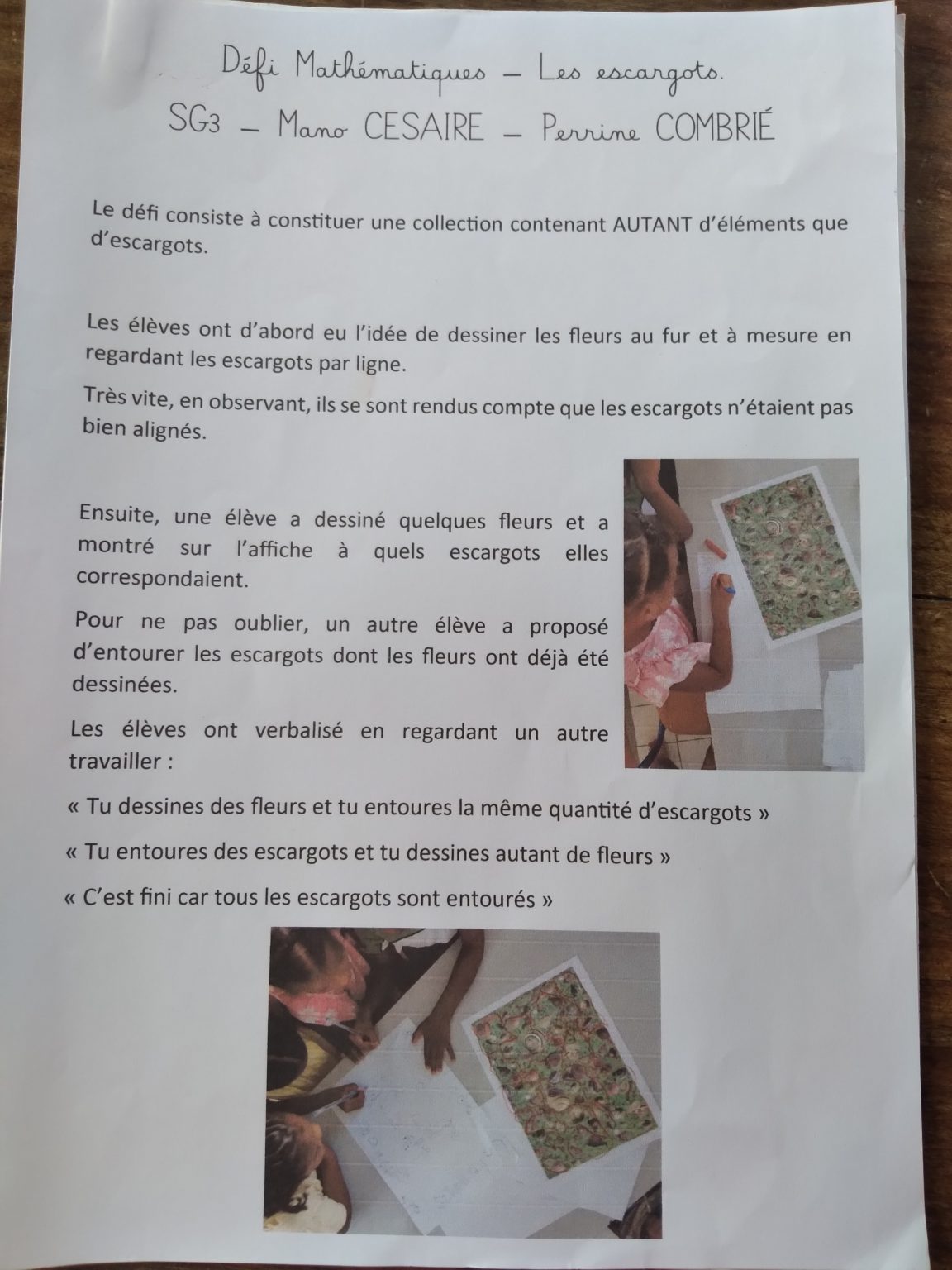 Défi Mathématiques – Les escargots.
SG3 – Mano CESAIRE – Perrine COMBRIÉ

Le défi consiste à constituer une collection contenant AUTANT d'éléments que d'escargots.

Les élèves ont d'abord eu l'idée de dessiner les fleurs au fur et à mesure en regardant les escargots par ligne.

Très vite, en observant, ils se sont rendus compte que les escargots n'étaient pas bien alignés.

Ensuite, une élève a dessiné quelques fleurs et a montré sur l'affiche à quels escargots elles correspondaient.

Pour ne pas oublier, un autre élève a proposé d'entourer les escargots dont les fleurs ont déjà été dessinées.

Les élèves ont verbalisé en regardant un autre travailler :

« Tu dessines des fleurs et tu entoures la même quantité d'escargots »

« Tu entoures des escargots et tu dessines autant de fleurs »

« C'est fini car tous les escargots sont entourés »